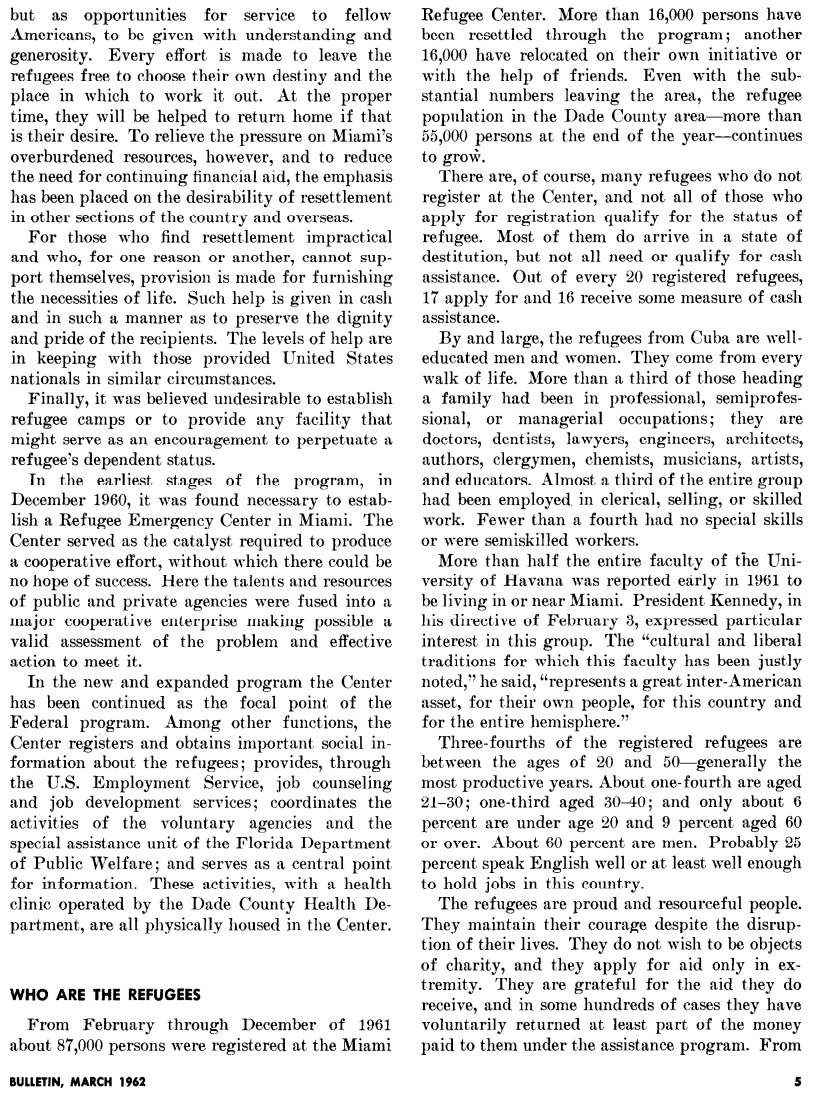 but as opportunities for service to fellow Americans, to be given with understanding and generosity. Every effort is made to leave the refugees free to choose their own destiny and the place in which to work it out. At the proper time, they will be helped to return home if that is their desire. To relieve the pressure on Miami's overburdened resources, however, and to reduce the need for continuing financial aid, the emphasis has been placed on the desirability of resettlement in other sections of the country and overseas.

For those who find resettlement impractical and who, for one reason or another, cannot support themselves, provision is made for furnishing the necessities of life. Such help is given in cash and in such a manner as to preserve the dignity and pride of the recipients. The levels of help are in keeping with those provided United States nationals in similar circumstances.

Finally, it was believed undesirable to establish refugee camps or to provide any facility that might serve as an encouragement to perpetuate a refugee's dependent status.

In the earliest stages of the program, in December 1960, it was found necessary to establish a Refugee Emergency Center in Miami. The Center served as the catalyst required to produce a cooperative effort, without which there could be no hope of success. Here the talents and resources of public and private agencies were fused into a major cooperative enterprise making possible a valid assessment of the problem and effective action to meet it.

In the new and expanded program the Center has been continued as the focal point of the Federal program. Among other functions, the Center registers and obtains important social information about the refugees; provides, through the U.S. Employment Service, job counseling and job development services; coordinates the activities of the voluntary agencies and the special assistance unit of the Florida Department of Public Welfare; and serves as a central point for information. These activities, with a health clinic operated by the Dade County Health Department, are all physically housed in the Center.

WHO ARE THE REFUGEES

From February through December of 1961 about 87,000 persons were registered at the Miami Refugee Center. More than 16,000 persons have been resettled through the program; another 16,000 have relocated on their own initiative or with the help of friends. Even with the substantial numbers leaving the area, the refugee population in the Dade County area—more than 55,000 persons at the end of the year—continues to grow.

There are, of course, many refugees who do not register at the Center, and not all of those who apply for registration qualify for the status of refugee. Most of them do arrive in a state of destitution, but not all need or qualify for cash assistance. Out of every 20 registered refugees, 17 apply for and 16 receive some measure of cash assistance.

By and large, the refugees from Cuba are well-educated men and women. They come from every walk of life. More than a third of those heading a family had been in professional, semiprofessional, or managerial occupations; they are doctors, dentists, lawyers, engineers, architects, authors, clergymen, chemists, musicians, artists, and educators. Almost a third of the entire group had been employed in clerical, selling, or skilled work. Fewer than a fourth had no special skills or were semiskilled workers.

More than half the entire faculty of the University of Havana was reported early in 1961 to be living in or near Miami. President Kennedy, in his directive of February 3, expressed particular interest in this group. The "cultural and liberal traditions for which this faculty has been justly noted," he said, "represents a great inter-American asset, for their own people, for this country and for the entire hemisphere."

Three-fourths of the registered refugees are between the ages of 20 and 50—generally the most productive years. About one-fourth are aged 21–30; one-third aged 30–40; and only about 6 percent are under age 20 and 9 percent aged 60 or over. About 60 percent are men. Probably 25 percent speak English well or at least well enough to hold jobs in this country.

The refugees are proud and resourceful people. They maintain their courage despite the disruption of their lives. They do not wish to be objects of charity, and they apply for aid only in extremity. They are grateful for the aid they do receive, and in some hundreds of cases they have voluntarily returned at least part of the money paid to them under the assistance program. From

BULLETIN, MARCH 1962 5